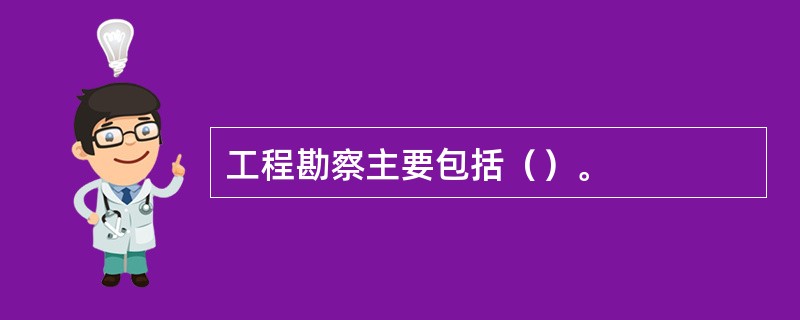 工程勘察主要包括（）。